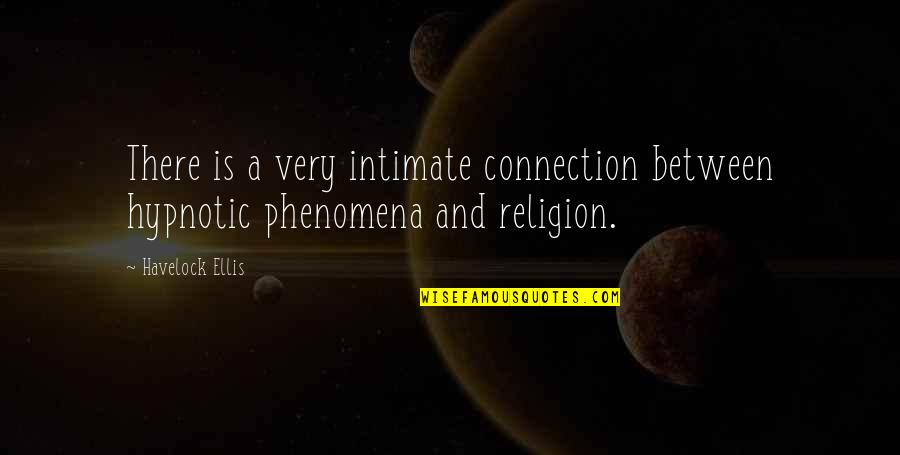 There is a very intimate connection between hypnotic phenomena and religion.

~ Havelock Ellis

WISEFAMOUSQUOTES.COM